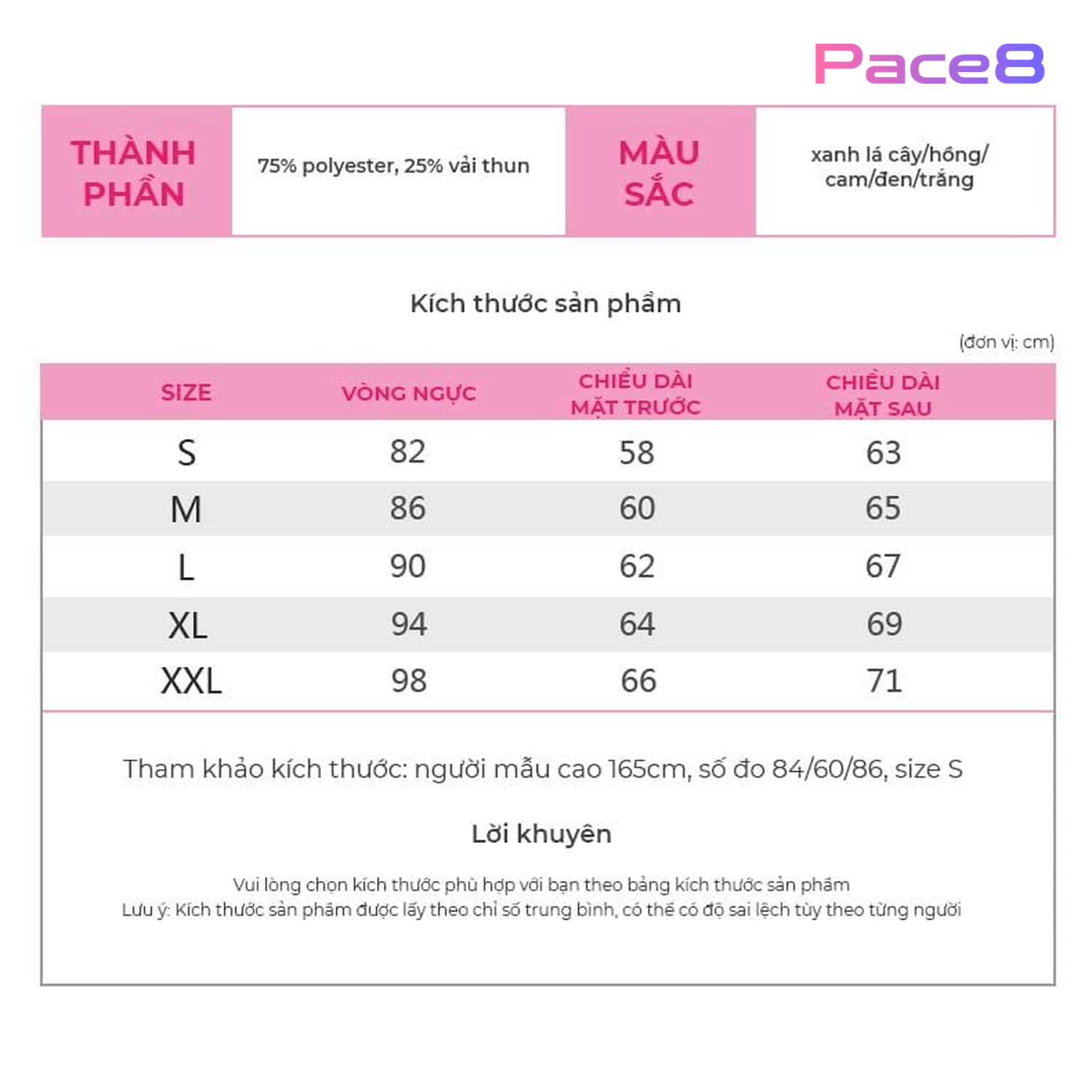 Pace8

| THÀNH PHẦN | 75% polyester, 25% vải thun | MÀU SẮC | xanh lá cây/hồng/ cam/đen/trắng |
|---|---|---|---|

Kích thước sản phẩm

(đơn vị: cm)

| SIZE | VÒNG NGỰC | CHIỀU DÀI MẶT TRƯỚC | CHIỀU DÀI MẶT SAU |
|---|---|---|---|
| S | 82 | 58 | 63 |
| M | 86 | 60 | 65 |
| L | 90 | 62 | 67 |
| XL | 94 | 64 | 69 |
| XXL | 98 | 66 | 71 |

Tham khảo kích thước: người mẫu cao 165cm, số đo 84/60/86, size S

Lời khuyên

Vui lòng chọn kích thước phù hợp với bạn theo bảng kích thước sản phẩm
Lưu ý: Kích thước sản phẩm được lấy theo chỉ số trung bình, có thể có độ sai lệch tùy theo từng người